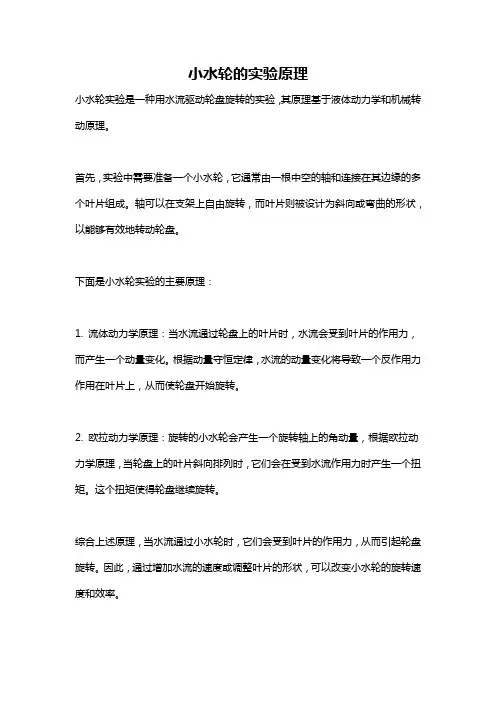 小水轮的实验原理

小水轮实验是一种用水流驱动轮盘旋转的实验，其原理基于液体动力学和机械转动原理。

首先，实验中需要准备一个小水轮，它通常由一根中空的轴和连接在其边缘的多个叶片组成。轴可以在支架上自由旋转，而叶片则被设计为斜向或弯曲的形状，以能够有效地转动轮盘。

下面是小水轮实验的主要原理：

1. 流体动力学原理：当水流通过轮盘上的叶片时，水流会受到叶片的作用力，而产生一个动量变化。根据动量守恒定律，水流的动量变化将导致一个反作用力作用在叶片上，从而使轮盘开始旋转。

2. 欧拉动力学原理：旋转的小水轮会产生一个旋转轴上的角动量，根据欧拉动力学原理，当轮盘上的叶片斜向排列时，它们会在受到水流作用力时产生一个扭矩。这个扭矩使得轮盘继续旋转。

综合上述原理，当水流通过小水轮时，它们会受到叶片的作用力，从而引起轮盘旋转。因此，通过增加水流的速度或调整叶片的形状，可以改变小水轮的旋转速度和效率。